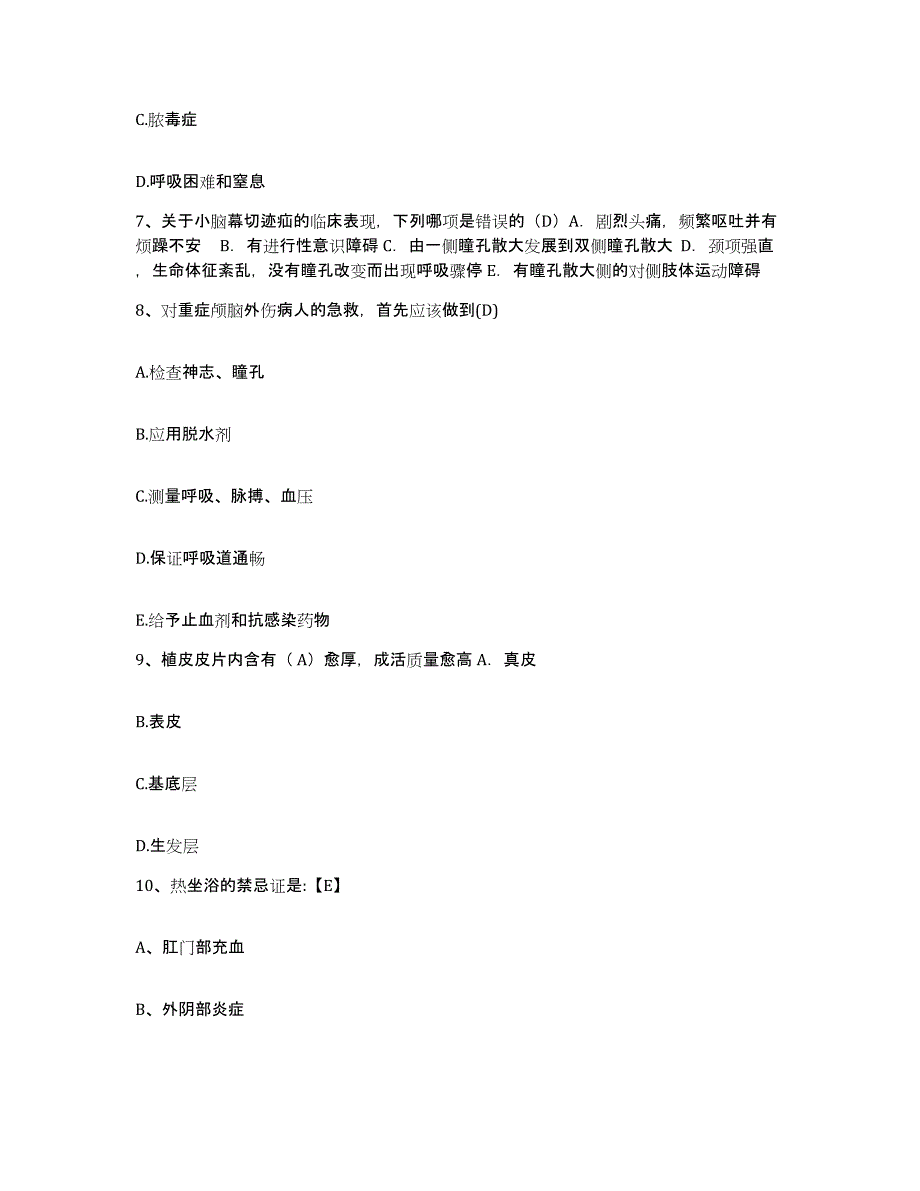 C.脓毒症

D.呼吸困难和窒息

7、关于小脑幕切迹疝的临床表现，下列哪项是错误的（D）A. 剧烈头痛，频繁呕吐并有烦躁不安 B. 有进行性意识障碍 C. 由一侧瞳孔散大发展到双侧瞳孔散大 D. 颈项强直，生命体征紊乱，没有瞳孔改变而出现呼吸骤停 E. 有瞳孔散大侧的对侧肢体运动障碍

8、对重症颅脑外伤病人的急救，首先应该做到(D)

A.检查神志、瞳孔

B.应用脱水剂

C.测量呼吸、脉搏、血压

D.保证呼吸道通畅

E.给予止血剂和抗感染药物

9、植皮皮片内含有（A）愈厚，成活质量愈高 A. 真皮

B.表皮

C.基底层

D.生发层

10、热坐浴的禁忌证是:【E】

A、肛门部充血

B、外阴部炎症